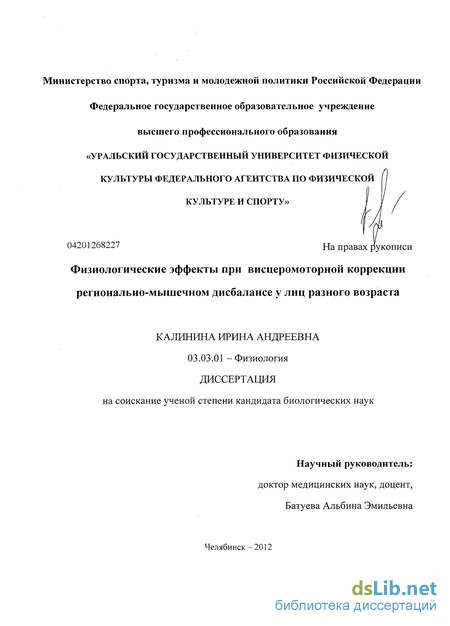 Министерство спорта, туризма и молодежной политики Российской Федерации

Федеральное государственное образовательное учреждение

высшего профессионального образования

«УРАЛЬСКИЙ ГОСУДАРСТВЕННЫЙ УНИВЕРСИТЕТ ФИЗИЧЕСКОЙ КУЛЬТУРЫ ФЕДЕРАЛЬНОГО АГЕНТСТВА ПО ФИЗИЧЕСКОЙ КУЛЬТУРЕ И СПОРТУ»

04201268227

На правах рукописи

Физиологические эффекты при висцеромоторной коррекции регионально-мышечном дисбалансе у лиц разного возраста

КАЛИНИНА ИРИНА АНДРЕЕВНА

03.03.01 – Физиология

ДИССЕРТАЦИЯ

на соискание ученой степени кандидата биологических наук

Научный руководитель:

доктор медицинских наук, доцент,

Батуева Альбина Эмильевна

Челябинск – 2012

dsLib.net
библиотека диссертаций